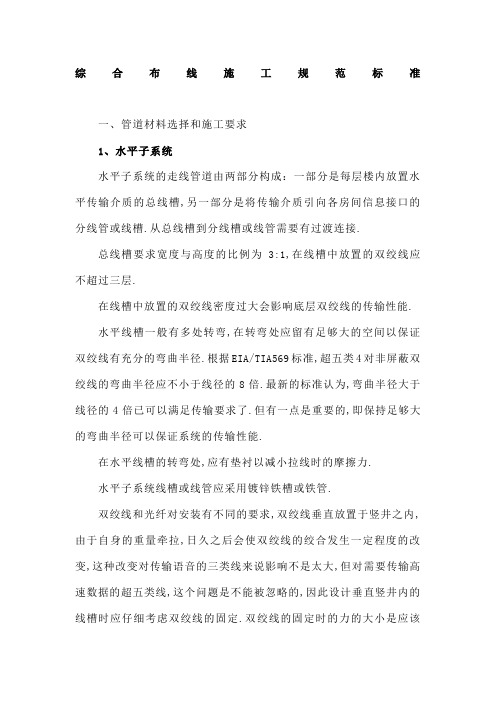 综 合 布 线 施 工 规 范 标 准

一、管道材料选择和施工要求

1、水平子系统

水平子系统的走线管道由两部分构成：一部分是每层楼内放置水平传输介质的总线槽,另一部分是将传输介质引向各房间信息接口的分线管或线槽.从总线槽到分线槽或线管需要有过渡连接.

总线槽要求宽度与高度的比例为 3:1,在线槽中放置的双绞线应不超过三层.

在线槽中放置的双绞线密度过大会影响底层双绞线的传输性能.

水平线槽一般有多处转弯,在转弯处应留有足够大的空间以保证双绞线有充分的弯曲半径.根据EIA/TIA569标准,超五类4对非屏蔽双绞线的弯曲半径应不小于线径的 8 倍.最新的标准认为,弯曲半径大于线径的 4 倍已可以满足传输要求了.但有一点是重要的,即保持足够大的弯曲半径可以保证系统的传输性能.

在水平线槽的转弯处,应有垫衬以减小拉线时的摩擦力.

水平子系统线槽或线管应采用镀锌铁槽或铁管.

双绞线和光纤对安装有不同的要求,双绞线垂直放置于竖井之内,由于自身的重量牵拉,日久之后会使双绞线的绞合发生一定程度的改变,这种改变对传输语音的三类线来说影响不是太大,但对需要传输高速数据的超五类线,这个问题是不能被忽略的,因此设计垂直竖井内的线槽时应仔细考虑双绞线的固定.双绞线的固定时的力的大小是应该